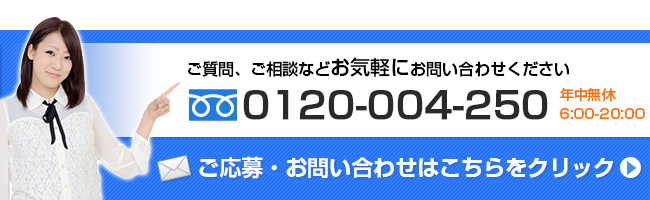 ご質問、ご相談などお気軽にお問い合わせください

0120-004-250

年中無休
6:00-20:00

ご応募・お問い合わせはこちらをクリック